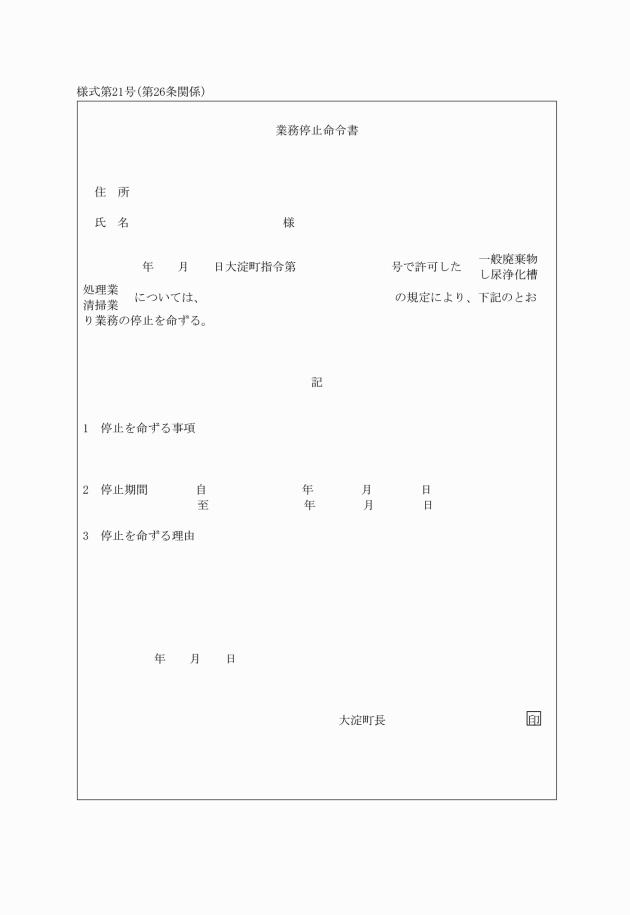 様式第21号(第26条関係)

業務停止命令書

住　所

氏　名　　　　　　　　　　　　様

年　　月　　日大淀町指令第　　　　　　号で許可した　一般廃棄物
し尿浄化槽
処理業
清掃業　については、　　　　　　　　　　の規定により、下記のとおり業務の停止を命ずる。

記

1　停止を命ずる事項

2　停止期間　　自　　　　　年　　月　　日
至　　　　　年　　月　　日

3　停止を命ずる理由

年　　月　　日

大淀町長　　　　　　　印